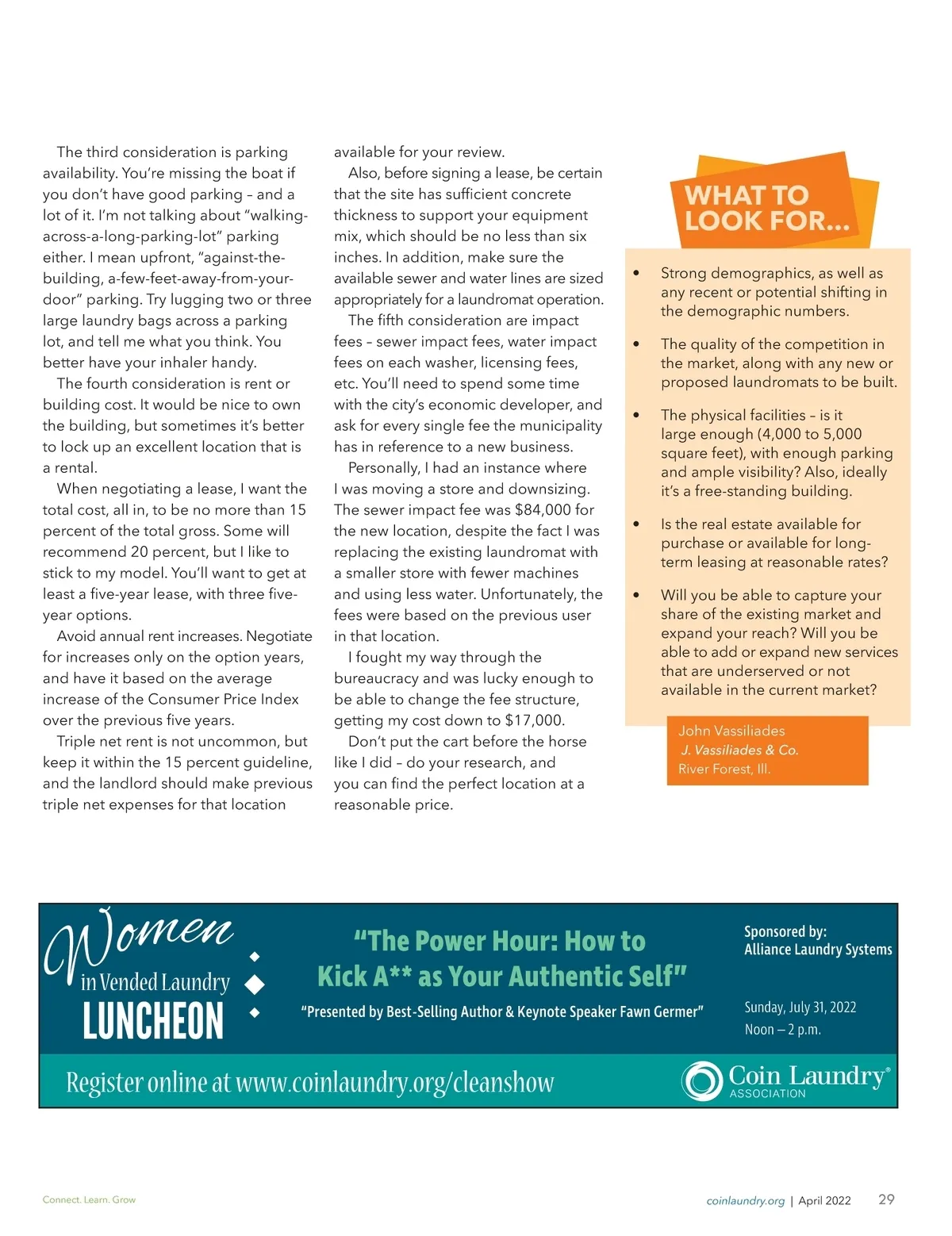 The third consideration is parking availability. You're missing the boat if you don't have good parking – and a lot of it. I'm not talking about "walking-across-a-long-parking-lot" parking either. I mean upfront, "against-the-building, a-few-feet-away-from-your-door" parking. Try lugging two or three large laundry bags across a parking lot, and tell me what you think. You better have your inhaler handy.

The fourth consideration is rent or building cost. It would be nice to own the building, but sometimes it's better to lock up an excellent location that is a rental.

When negotiating a lease, I want the total cost, all in, to be no more than 15 percent of the total gross. Some will recommend 20 percent, but I like to stick to my model. You'll want to get at least a five-year lease, with three five-year options.

Avoid annual rent increases. Negotiate for increases only on the option years, and have it based on the average increase of the Consumer Price Index over the previous five years.

Triple net rent is not uncommon, but keep it within the 15 percent guideline, and the landlord should make previous triple net expenses for that location available for your review.

Also, before signing a lease, be certain that the site has sufficient concrete thickness to support your equipment mix, which should be no less than six inches. In addition, make sure the available sewer and water lines are sized appropriately for a laundromat operation.

The fifth consideration are impact fees – sewer impact fees, water impact fees on each washer, licensing fees, etc. You'll need to spend some time with the city's economic developer, and ask for every single fee the municipality has in reference to a new business.

Personally, I had an instance where I was moving a store and downsizing. The sewer impact fee was $84,000 for the new location, despite the fact I was replacing the existing laundromat with a smaller store with fewer machines and using less water. Unfortunately, the fees were based on the previous user in that location.

I fought my way through the bureaucracy and was lucky enough to be able to change the fee structure, getting my cost down to $17,000.

Don't put the cart before the horse like I did – do your research, and you can find the perfect location at a reasonable price.

WHAT TO LOOK FOR...

• Strong demographics, as well as any recent or potential shifting in the demographic numbers.

• The quality of the competition in the market, along with any new or proposed laundromats to be built.

• The physical facilities – is it large enough (4,000 to 5,000 square feet), with enough parking and ample visibility? Also, ideally it's a free-standing building.

• Is the real estate available for purchase or available for long-term leasing at reasonable rates?

• Will you be able to capture your share of the existing market and expand your reach? Will you be able to add or expand new services that are underserved or not available in the current market?

John Vassiliades
J. Vassiliades & Co.
River Forest, Ill.

Women in Vended Laundry LUNCHEON

"The Power Hour: How to Kick A** as Your Authentic Self"

"Presented by Best-Selling Author & Keynote Speaker Fawn Germer"

Sponsored by:
Alliance Laundry Systems

Sunday, July 31, 2022
Noon – 2 p.m.

Register online at www.coinlaundry.org/cleanshow

Coin Laundry® ASSOCIATION

Connect. Learn. Grow

coinlaundry.org | April 2022 29